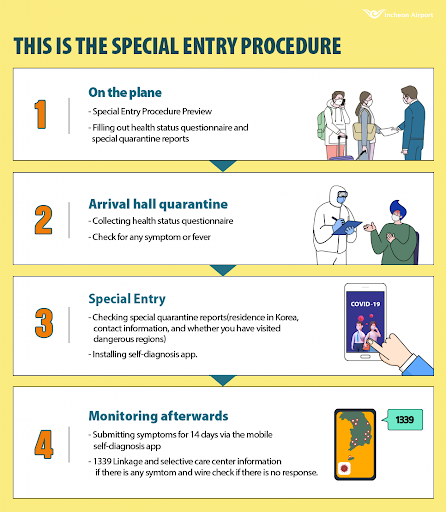 Incheon Airport

THIS IS THE SPECIAL ENTRY PROCEDURE

1

On the plane

- Special Entry Procedure Preview
- Filling out health status questionnaire and special quarantine reports

2

Arrival hall quarantine

- Collecting health status questionnaire
- Check for any symptom or fever

3

Special Entry

- Checking special quarantine reports(residence in Korea, contact information, and whether you have visited dangerous regions)
- Installing self-diagnosis app.

COVID-19

4

Monitoring afterwards

- Submitting symptoms for 14 days via the mobile self-diagnosis app
- 1339 Linkage and selective care center information if there is any symtom and wire check if there is no response.

1339